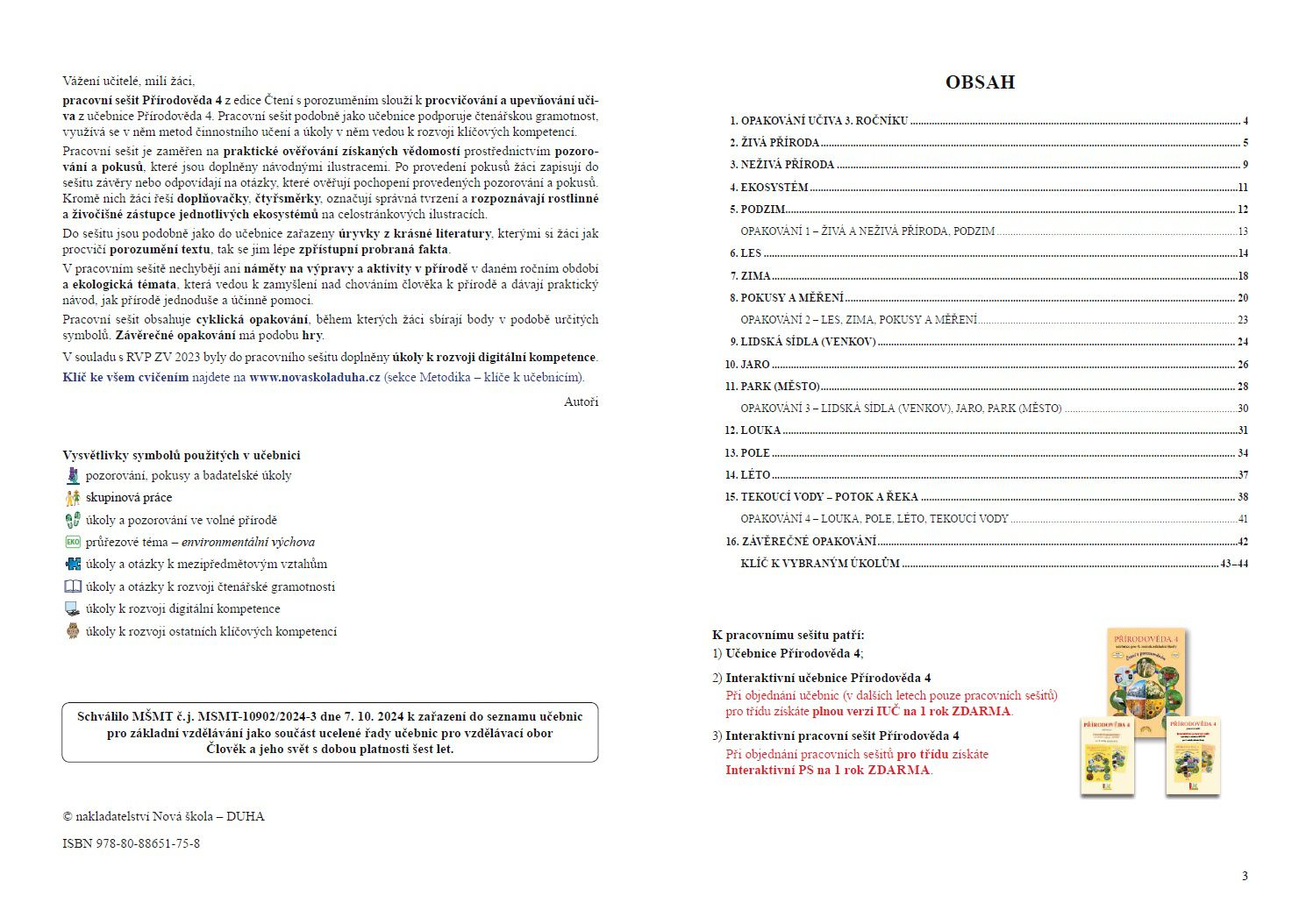 Vážení učitelé, milí žáci,

pracovní sešit Přírodověda 4 z edice Čtení s porozuměním slouží k procvičování a upevňování učiva z učebnice Přírodověda 4. Pracovní sešit podobně jako učebnice podporuje čtenářskou gramotnost, využívá se v něm metod činnostního učení a úkoly v něm vedou k rozvoji klíčových kompetencí.

Pracovní sešit je zaměřen na praktické ověřování získaných vědomostí prostřednictvím pozorování a pokusů, které jsou doplněny návodnými ilustracemi. Po provedení pokusů žáci zapisují do sešitu závěry nebo odpovídají na otázky, které ověřují pochopení provedených pozorování a pokusů. Kromě nich žáci řeší doplňovačky, čtyřsměrky, označují správná tvrzení a rozpoznávají rostlinné a živočišné zástupce jednotlivých ekosystémů na celostránkových ilustracích.

Do sešitu jsou podobně jako do učebnice zařazeny úryvky z krásné literatury, kterými si žáci jak procvičí porozumění textu, tak se jim lépe zpřístupní probraná fakta.

V pracovním sešitě nechybějí ani náměty na výpravy a aktivity v přírodě v daném ročním období a ekologická témata, která vedou k zamyšlení nad chováním člověka k přírodě a dávají praktický návod, jak přírodě jednoduše a účinně pomoci.

Pracovní sešit obsahuje cyklická opakování, během kterých žáci sbírají body v podobě určitých symbolů. Závěrečné opakování má podobu hry.

V souladu s RVP ZV 2023 byly do pracovního sešitu doplněny úkoly k rozvoji digitální kompetence.

Klíč ke všem cvičením najdete na www.novaskoladuha.cz (sekce Metodika – klíče k učebnicím).

Autoři

Vysvětlivky symbolů použitých v učebnici
pozorování, pokusy a badatelské úkoly
skupinová práce
úkoly a pozorování ve volné přírodě
EKO průřezové téma – environmentální výchova
úkoly a otázky k mezipředmětovým vztahům
úkoly a otázky k rozvoji čtenářské gramotnosti
úkoly k rozvoji digitální kompetence
úkoly k rozvoji ostatních klíčových kompetencí

Schválilo MŠMT č.j. MSMT-10902/2024-3 dne 7. 10. 2024 k zařazení do seznamu učebnic pro základní vzdělávání jako součást ucelené řady učebnic pro vzdělávací obor Člověk a jeho svět s dobou platnosti šest let.

© nakladatelství Nová škola – DUHA

ISBN 978-80-88651-75-8

OBSAH

1. OPAKOVÁNÍ UČIVA 3. ROČNÍKU 4
2. ŽIVÁ PŘÍRODA 5
3. NEŽIVÁ PŘÍRODA 9
4. EKOSYSTÉM 11
5. PODZIM 12
OPAKOVÁNÍ 1 – ŽIVÁ A NEŽIVÁ PŘÍRODA, PODZIM 13
6. LES 14
7. ZIMA 18
8. POKUSY A MĚŘENÍ 20
OPAKOVÁNÍ 2 – LES, ZIMA, POKUSY A MĚŘENÍ 23
9. LIDSKÁ SÍDLA (VENKOV) 24
10. JARO 26
11. PARK (MĚSTO) 28
OPAKOVÁNÍ 3 – LIDSKÁ SÍDLA (VENKOV), JARO, PARK (MĚSTO) 30
12. LOUKA 31
13. POLE 34
14. LÉTO 37
15. TEKOUCÍ VODY – POTOK A ŘEKA 38
OPAKOVÁNÍ 4 – LOUKA, POLE, LÉTO, TEKOUCÍ VODY 41
16. ZÁVĚREČNÉ OPAKOVÁNÍ 42
KLÍČ K VYBRANÝM ÚKOLŮM 43–44

K pracovnímu sešitu patří:
1) Učebnice Přírodověda 4;
2) Interaktivní učebnice Přírodověda 4
Při objednání učebnic (v dalších letech pouze pracovních sešitů) pro třídu získáte plnou verzi IUČ na 1 rok ZDARMA.
3) Interaktivní pracovní sešit Přírodověda 4
Při objednání pracovních sešitů pro třídu získáte Interaktivní PS na 1 rok ZDARMA.

PŘÍRODOVĚDA 4
PŘÍRODOVĚDA 4
PŘÍRODOVĚDA 4

3